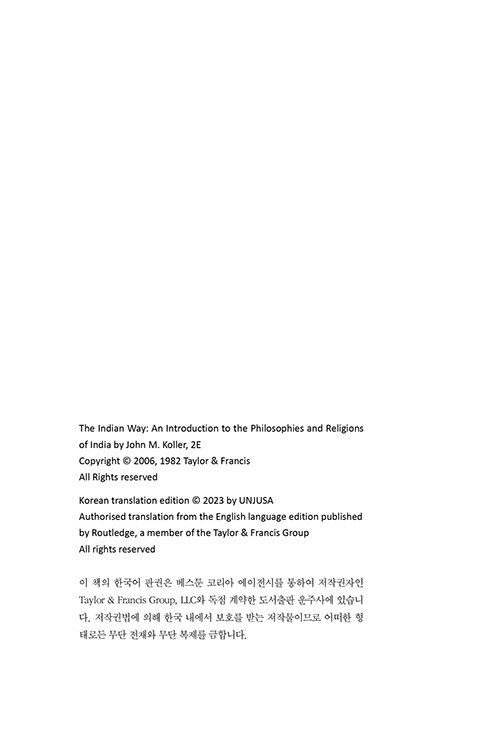 The Indian Way: An Introduction to the Philosophies and Religions of India by John M. Koller, 2E
Copyright © 2006, 1982 Taylor & Francis
All Rights reserved

Korean translation edition © 2023 by UNJUSA
Authorised translation from the English language edition published by Routledge, a member of the Taylor & Francis Group
All rights reserved

이 책의 한국어 판권은 베스툰 코리아 에이전시를 통하여 저작권자인 Taylor & Francis Group, LLC와 독점 계약한 도서출판 운주사에 있습니다. 저작권법에 의해 한국 내에서 보호를 받는 저작물이므로 어떠한 형태로든 무단 전재와 무단 복제를 금합니다.